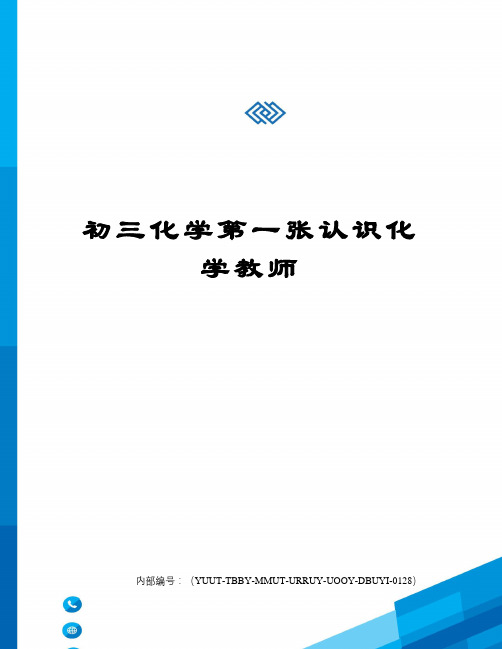 初三化学第一张认识化学教师

内部编号：（YUUT-TBBY-MMUT-URRUY-UOOY-DBUYI-0128）